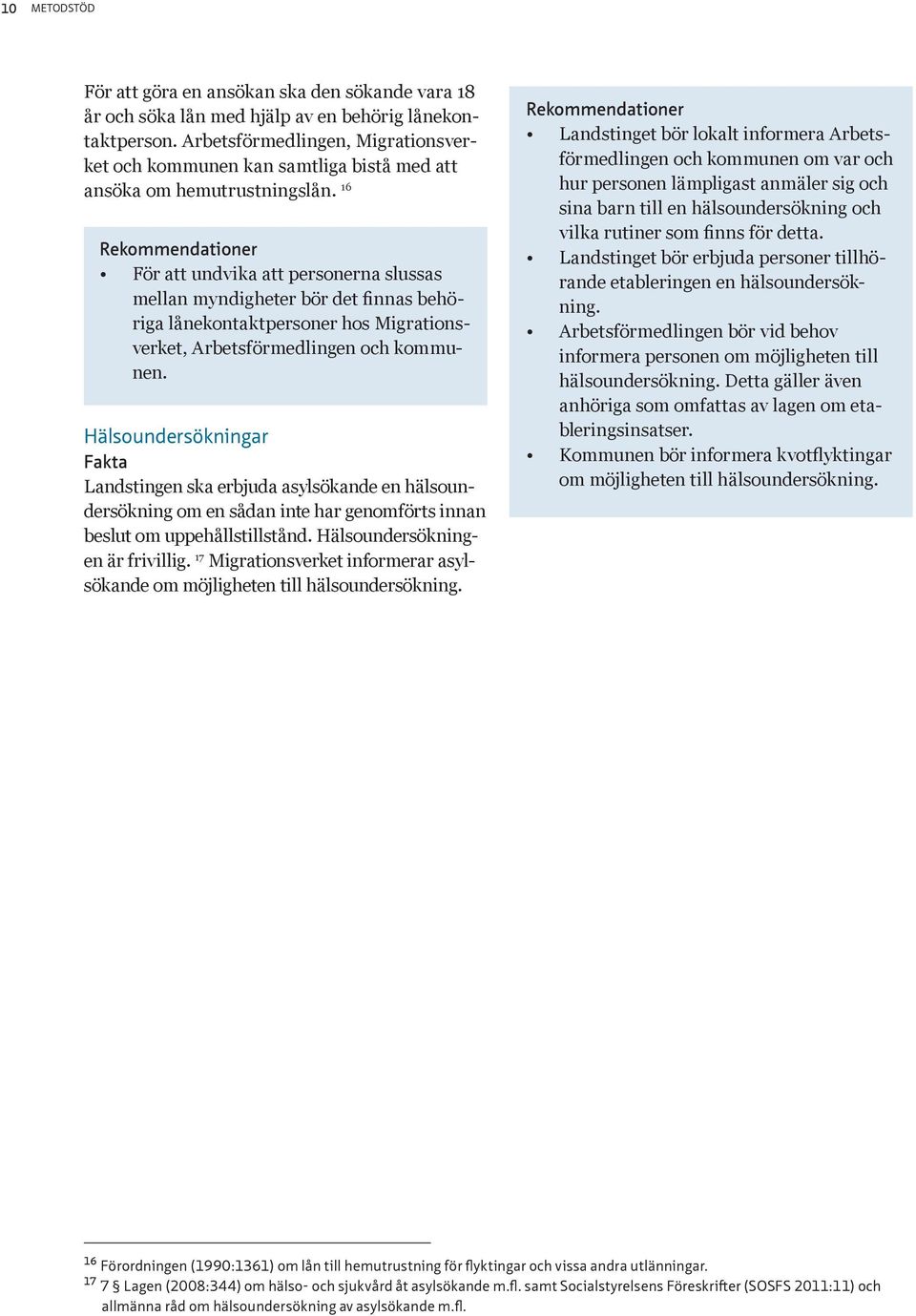 10 METODSTÖD

För att göra en ansökan ska den sökande vara 18 år och söka lån med hjälp av en behörig lånekontaktperson. Arbetsförmedlingen, Migrationsverket och kommunen kan samtliga bistå med att ansöka om hemutrustningslån. $^{16}$

Rekommendationer
• För att undvika att personerna slussas mellan myndigheter bör det finnas behöriga lånekontaktpersoner hos Migrationsverket, Arbetsförmedlingen och kommunen.

Hälsoundersökningar
Fakta
Landstingen ska erbjuda asylsökande en hälsoundersökning om en sådan inte har genomförts innan beslut om uppehållstillstånd. Hälsoundersökningen är frivillig. $^{17}$ Migrationsverket informerar asylsökande om möjligheten till hälsoundersökning.

Rekommendationer
• Landstinget bör lokalt informera Arbetsförmedlingen och kommunen om var och hur personen lämpligast anmäler sig och sina barn till en hälsoundersökning och vilka rutiner som finns för detta.
• Landstinget bör erbjuda personer tillhörande etableringen en hälsoundersökning.
• Arbetsförmedlingen bör vid behov informera personen om möjligheten till hälsoundersökning. Detta gäller även anhöriga som omfattas av lagen om etableringsinsatser.
• Kommunen bör informera kvotflyktingar om möjligheten till hälsoundersökning.

$^{16}$ Förordningen (1990:1361) om lån till hemutrustning för flyktingar och vissa andra utlänningar.
$^{17}$ 7 § Lagen (2008:344) om hälso- och sjukvård åt asylsökande m.fl. samt Socialstyrelsens Föreskrifter (SOSFS 2011:11) och allmänna råd om hälsoundersökning av asylsökande m.fl.